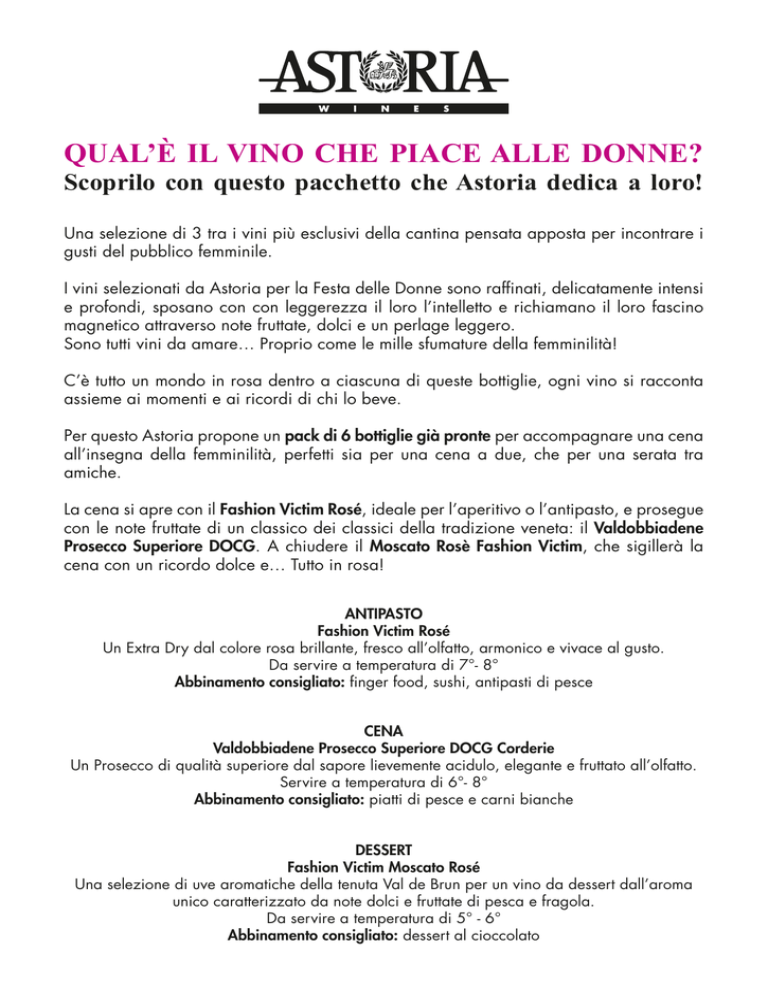 ASTORIA
WINES

QUAL'È IL VINO CHE PIACE ALLE DONNE?
Scoprilo con questo pacchetto che Astoria dedica a loro!

Una selezione di 3 tra i vini più esclusivi della cantina pensata apposta per incontrare i gusti del pubblico femminile.

I vini selezionati da Astoria per la Festa delle Donne sono raffinati, delicatamente intensi e profondi, sposano con con leggerezza il loro l'intelletto e richiamano il loro fascino magnetico attraverso note fruttate, dolci e un perlage leggero.
Sono tutti vini da amare… Proprio come le mille sfumature della femminilità!

C'è tutto un mondo in rosa dentro a ciascuna di queste bottiglie, ogni vino si racconta assieme ai momenti e ai ricordi di chi lo beve.

Per questo Astoria propone un pack di 6 bottiglie già pronte per accompagnare una cena all'insegna della femminilità, perfetti sia per una cena a due, che per una serata tra amiche.

La cena si apre con il Fashion Victim Rosé, ideale per l'aperitivo o l'antipasto, e prosegue con le note fruttate di un classico dei classici della tradizione veneta: il Valdobbiadene Prosecco Superiore DOCG. A chiudere il Moscato Rosè Fashion Victim, che sigillerà la cena con un ricordo dolce e… Tutto in rosa!

ANTIPASTO
Fashion Victim Rosé
Un Extra Dry dal colore rosa brillante, fresco all'olfatto, armonico e vivace al gusto.
Da servire a temperatura di 7°- 8°
Abbinamento consigliato: finger food, sushi, antipasti di pesce

CENA
Valdobbiadene Prosecco Superiore DOCG Corderie
Un Prosecco di qualità superiore dal sapore lievemente acidulo, elegante e fruttato all'olfatto.
Servire a temperatura di 6°- 8°
Abbinamento consigliato: piatti di pesce e carni bianche

DESSERT
Fashion Victim Moscato Rosé
Una selezione di uve aromatiche della tenuta Val de Brun per un vino da dessert dall'aroma unico caratterizzato da note dolci e fruttate di pesca e fragola.
Da servire a temperatura di 5° - 6°
Abbinamento consigliato: dessert al cioccolato